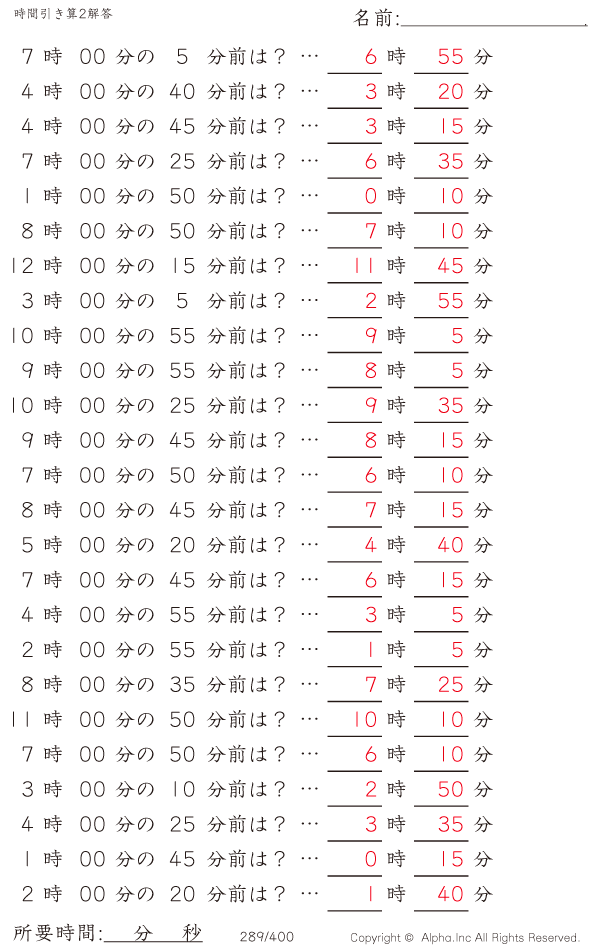 時間引き算2解答

名前:

7時 00分の 5 分前は？ … 6時 55分
4時 00分の 40 分前は？ … 3時 20分
4時 00分の 45 分前は？ … 3時 15分
7時 00分の 25 分前は？ … 6時 35分
1時 00分の 50 分前は？ … 0時 10分
8時 00分の 50 分前は？ … 7時 10分
12時 00分の 15 分前は？ … 11時 45分
3時 00分の 5 分前は？ … 2時 55分
10時 00分の 55 分前は？ … 9時 5分
9時 00分の 55 分前は？ … 8時 5分
10時 00分の 25 分前は？ … 9時 35分
9時 00分の 45 分前は？ … 8時 15分
7時 00分の 50 分前は？ … 6時 10分
8時 00分の 45 分前は？ … 7時 15分
5時 00分の 20 分前は？ … 4時 40分
7時 00分の 45 分前は？ … 6時 15分
4時 00分の 55 分前は？ … 3時 5分
2時 00分の 55 分前は？ … 1時 5分
8時 00分の 35 分前は？ … 7時 25分
11時 00分の 50 分前は？ … 10時 10分
7時 00分の 50 分前は？ … 6時 10分
3時 00分の 10 分前は？ … 2時 50分
4時 00分の 25 分前は？ … 3時 35分
1時 00分の 45 分前は？ … 0時 15分
2時 00分の 20 分前は？ … 1時 40分

所要時間: 分 秒 289/400 Copyright © Alpha.Inc All Rights Reserved.